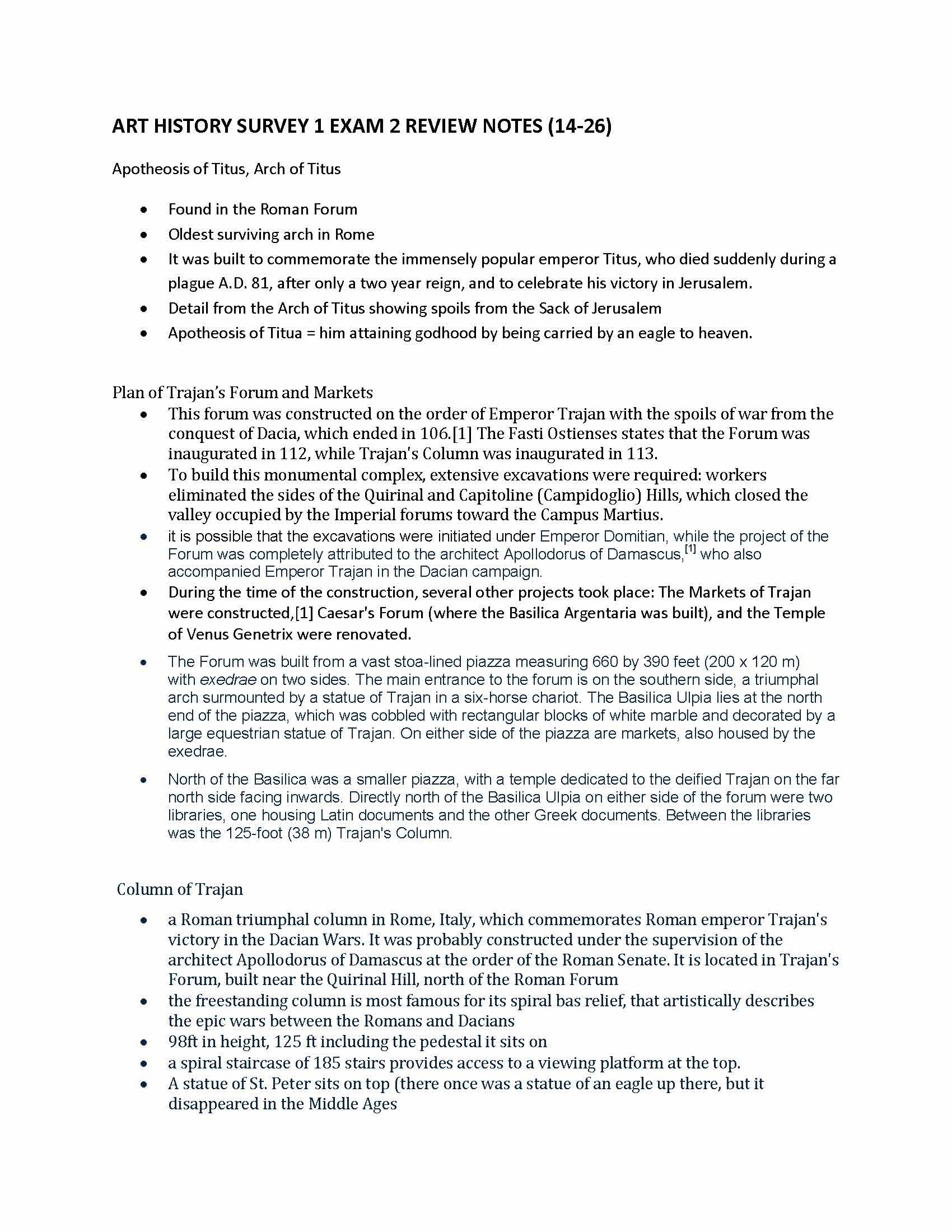 ART HISTORY SURVEY 1 EXAM 2 REVIEW NOTES (14-26)

Apotheosis of Titus, Arch of Titus

• Found in the Roman Forum
• Oldest surviving arch in Rome
• It was built to commemorate the immensely popular emperor Titus, who died suddenly during a plague A.D. 81, after only a two year reign, and to celebrate his victory in Jerusalem.
• Detail from the Arch of Titus showing spoils from the Sack of Jerusalem
• Apotheosis of Titua = him attaining godhood by being carried by an eagle to heaven.

Plan of Trajan's Forum and Markets

• This forum was constructed on the order of Emperor Trajan with the spoils of war from the conquest of Dacia, which ended in 106.[1] The Fasti Ostienses states that the Forum was inaugurated in 112, while Trajan's Column was inaugurated in 113.
• To build this monumental complex, extensive excavations were required: workers eliminated the sides of the Quirinal and Capitoline (Campidoglio) Hills, which closed the valley occupied by the Imperial forums toward the Campus Martius.
• it is possible that the excavations were initiated under Emperor Domitian, while the project of the Forum was completely attributed to the architect Apollodorus of Damascus,$^{[1]}$ who also accompanied Emperor Trajan in the Dacian campaign.
• During the time of the construction, several other projects took place: The Markets of Trajan were constructed,[1] Caesar's Forum (where the Basilica Argentaria was built), and the Temple of Venus Genetrix were renovated.
• The Forum was built from a vast stoa-lined piazza measuring 660 by 390 feet (200 x 120 m) with exedrae on two sides. The main entrance to the forum is on the southern side, a triumphal arch surmounted by a statue of Trajan in a six-horse chariot. The Basilica Ulpia lies at the north end of the piazza, which was cobbled with rectangular blocks of white marble and decorated by a large equestrian statue of Trajan. On either side of the piazza are markets, also housed by the exedrae.
• North of the Basilica was a smaller piazza, with a temple dedicated to the deified Trajan on the far north side facing inwards. Directly north of the Basilica Ulpia on either side of the forum were two libraries, one housing Latin documents and the other Greek documents. Between the libraries was the 125-foot (38 m) Trajan's Column.

Column of Trajan

• a Roman triumphal column in Rome, Italy, which commemorates Roman emperor Trajan's victory in the Dacian Wars. It was probably constructed under the supervision of the architect Apollodorus of Damascus at the order of the Roman Senate. It is located in Trajan's Forum, built near the Quirinal Hill, north of the Roman Forum
• the freestanding column is most famous for its spiral bas relief, that artistically describes the epic wars between the Romans and Dacians
• 98ft in height, 125 ft including the pedestal it sits on
• a spiral staircase of 185 stairs provides access to a viewing platform at the top.
• A statue of St. Peter sits on top (there once was a statue of an eagle up there, but it disappeared in the Middle Ages